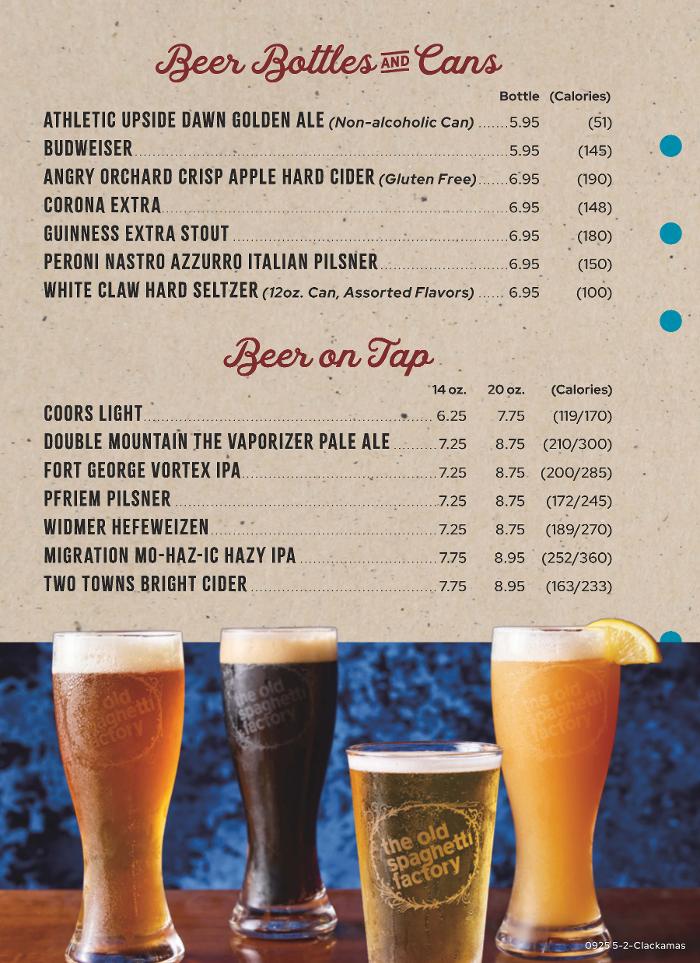 Beer Bottles AND Cans

| | Bottle | (Calories) |
|---|---|---|
| ATHLETIC UPSIDE DAWN GOLDEN ALE (Non-alcoholic Can) | 5.95 | (51) |
| BUDWEISER | 5.95 | (145) |
| ANGRY ORCHARD CRISP APPLE HARD CIDER (Gluten Free) | 6.95 | (190) |
| CORONA EXTRA | 6.95 | (148) |
| GUINNESS EXTRA STOUT | 6.95 | (180) |
| PERONI NASTRO AZZURRO ITALIAN PILSNER | 6.95 | (150) |
| WHITE CLAW HARD SELTZER (12oz. Can, Assorted Flavors) | 6.95 | (100) |

Beer on Tap

| | 14 oz. | 20 oz. | (Calories) |
|---|---|---|---|
| COORS LIGHT | 6.25 | 7.75 | (119/170) |
| DOUBLE MOUNTAIN THE VAPORIZER PALE ALE | 7.25 | 8.75 | (210/300) |
| FORT GEORGE VORTEX IPA | 7.25 | 8.75 | (200/285) |
| PFRIEM PILSNER | 7.25 | 8.75 | (172/245) |
| WIDMER HEFEWEIZEN | 7.25 | 8.75 | (189/270) |
| MIGRATION MO-HAZ-IC HAZY IPA | 7.75 | 8.95 | (252/360) |
| TWO TOWNS BRIGHT CIDER | 7.75 | 8.95 | (163/233) |

the old spaghetti factory

the old spaghetti factory

the old spaghetti factory

the old spaghetti factory

0925 5-2-Clackamas